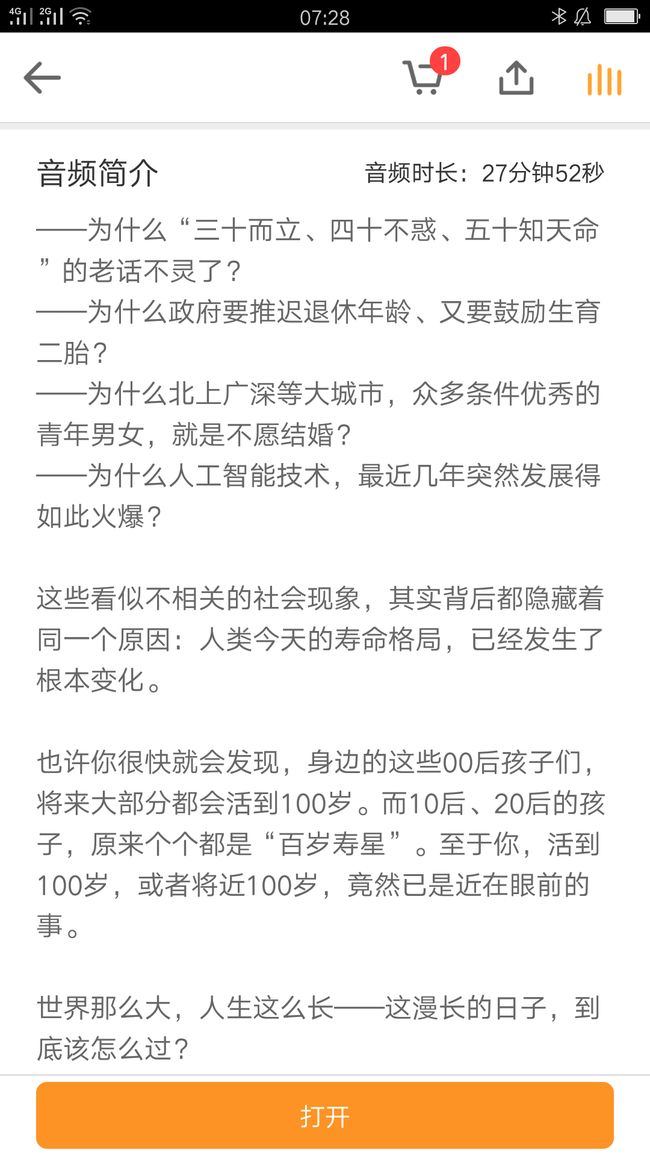 4G 2G 07:28

1

音频简介

音频时长：27分钟52秒

——为什么“三十而立、四十不惑、五十知天命”的老话不灵了？
——为什么政府要推迟退休年龄、又要鼓励生育二胎？
——为什么北上广深等大城市，众多条件优秀的青年男女，就是不愿结婚？
——为什么人工智能技术，最近几年突然发展得如此火爆？

这些看似不相关的社会现象，其实背后都隐藏着同一个原因：人类今天的寿命格局，已经发生了根本变化。

也许你很快就会发现，身边的这些00后孩子们，将来大部分都会活到100岁。而10后、20后的孩子，原来个个都是“百岁寿星”。至于你，活到100岁，或者将近100岁，竟然已是近在眼前的事。

世界那么大，人生这么长——这漫长的日子，到底该怎么过？

打开